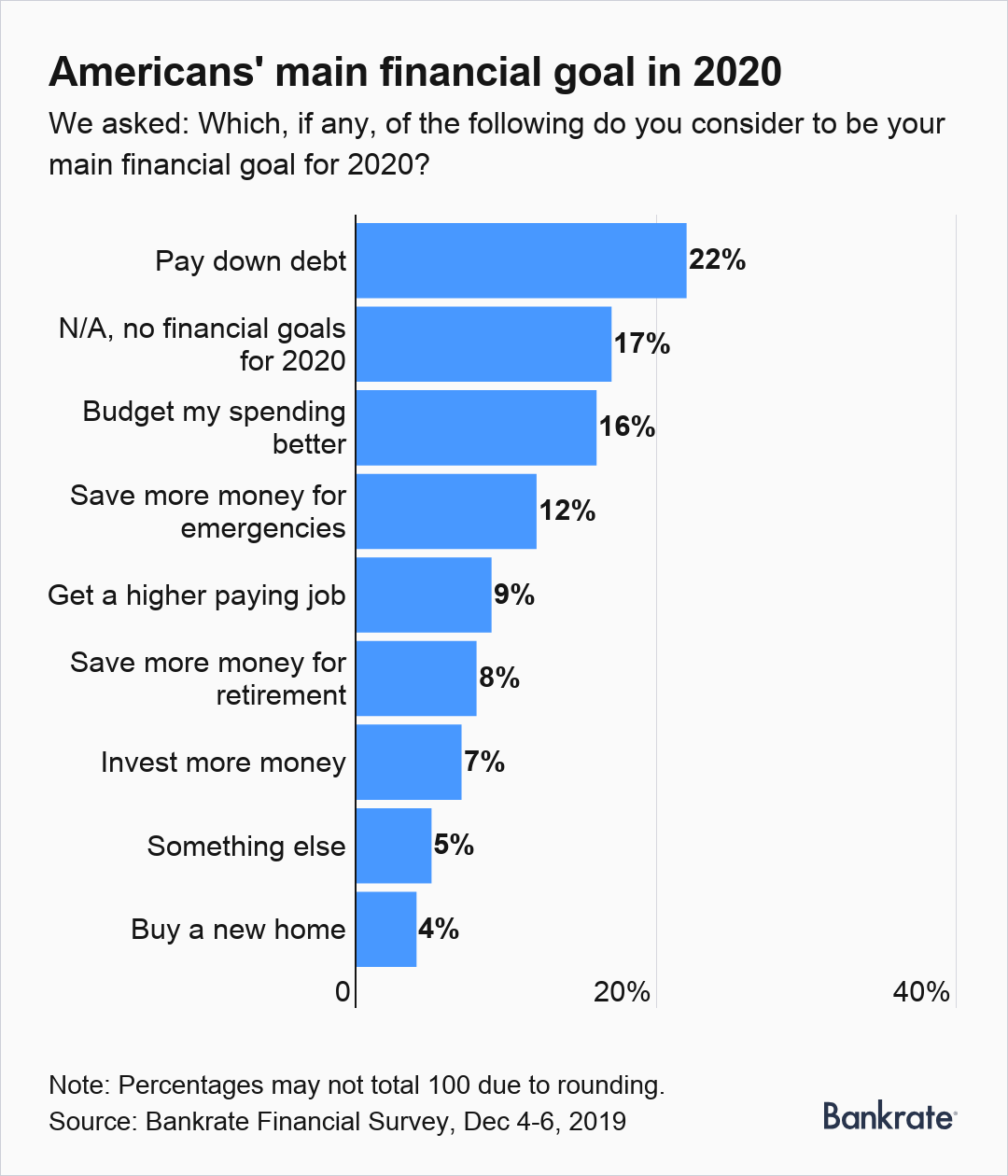 Americans' main financial goal in 2020

We asked: Which, if any, of the following do you consider to be your main financial goal for 2020?

Pay down debt 22%
N/A, no financial goals for 2020 17%
Budget my spending better 16%
Save more money for emergencies 12%
Get a higher paying job 9%
Save more money for retirement 8%
Invest more money 7%
Something else 5%
Buy a new home 4%

0
20%
40%

Note: Percentages may not total 100 due to rounding.
Source: Bankrate Financial Survey, Dec 4-6, 2019

Bankrate